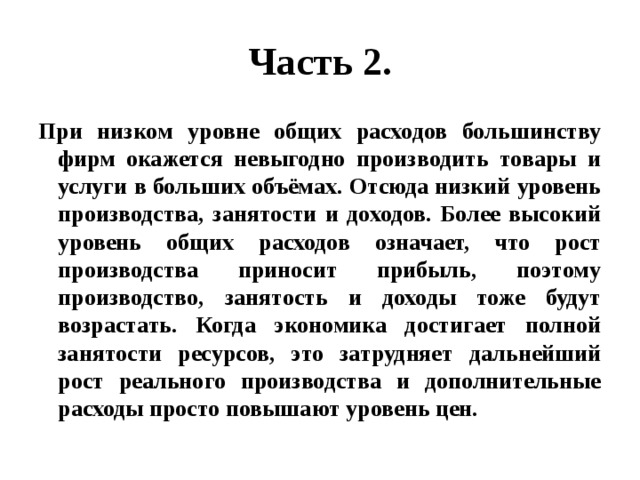 Часть 2.

При низком уровне общих расходов большинству фирм окажется невыгодно производить товары и услуги в больших объёмах. Отсюда низкий уровень производства, занятости и доходов. Более высокий уровень общих расходов означает, что рост производства приносит прибыль, поэтому производство, занятость и доходы тоже будут возрастать. Когда экономика достигает полной занятости ресурсов, это затрудняет дальнейший рост реального производства и дополнительные расходы просто повышают уровень цен.